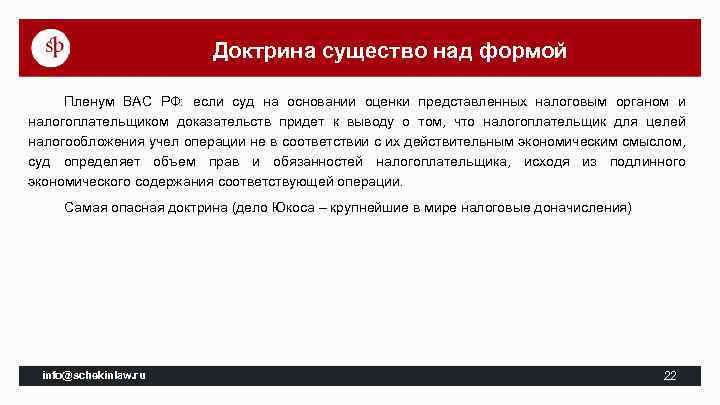 sp

Доктрина существо над формой

Пленум ВАС РФ: если суд на основании оценки представленных налоговым органом и налогоплательщиком доказательств придет к выводу о том, что налогоплательщик для целей налогообложения учел операции не в соответствии с их действительным экономическим смыслом, суд определяет объем прав и обязанностей налогоплательщика, исходя из подлинного экономического содержания соответствующей операции.

Самая опасная доктрина (дело Юкоса – крупнейшие в мире налоговые доначисления)

info@schekinlaw.ru

22